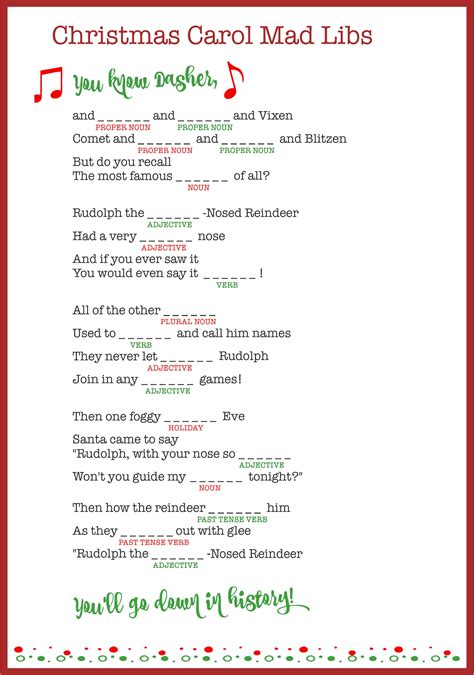 Christmas Carol Mad Libs

You know Dasher,

and ______ and ______ and Vixen
PROPER NOUN PROPER NOUN
Comet and ______ and ______ and Blitzen
PROPER NOUN PROPER NOUN
But do you recall
The most famous ______ of all?
NOUN

Rudolph the ______ -Nosed Reindeer
ADJECTIVE
Had a very ______ nose
ADJECTIVE
And if you ever saw it
You would even say it ______ !
VERB

All of the other ______
PLURAL NOUN
Used to ______ and call him names
VERB
They never let ______ Rudolph
ADJECTIVE
Join in any ______ games!
ADJECTIVE

Then one foggy ______ Eve
HOLIDAY
Santa came to say
"Rudolph, with your nose so ______
ADJECTIVE
Won't you guide my ______ tonight?"
NOUN

Then how the reindeer ______ him
PAST TENSE VERB
As they ______ out with glee
PAST TENSE VERB
"Rudolph the ______ -Nosed Reindeer
ADJECTIVE

You'll go down in history!